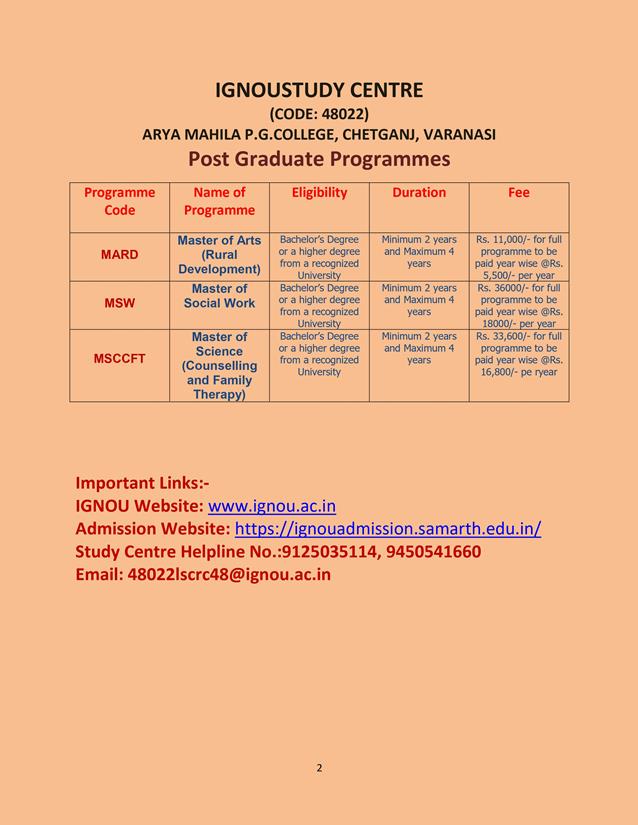 IGNOUSTUDY CENTRE
(CODE: 48022)
ARYA MAHILA P.G.COLLEGE, CHETGANJ, VARANASI
Post Graduate Programmes

| Programme Code | Name of Programme | Eligibility | Duration | Fee |
|---|---|---|---|---|
| MARD | Master of Arts (Rural Development) | Bachelor's Degree or a higher degree from a recognized University | Minimum 2 years and Maximum 4 years | Rs. 11,000/- for full programme to be paid year wise @Rs. 5,500/- per year |
| MSW | Master of Social Work | Bachelor's Degree or a higher degree from a recognized University | Minimum 2 years and Maximum 4 years | Rs. 36000/- for full programme to be paid year wise @Rs. 18000/- per year |
| MSCCFT | Master of Science (Counselling and Family Therapy) | Bachelor's Degree or a higher degree from a recognized University | Minimum 2 years and Maximum 4 years | Rs. 33,600/- for full programme to be paid year wise @Rs. 16,800/- pe ryear |

Important Links:-
IGNOU Website: www.ignou.ac.in
Admission Website: https://ignouadmission.samarth.edu.in/
Study Centre Helpline No.:9125035114, 9450541660
Email: 48022lscrc48@ignou.ac.in

2